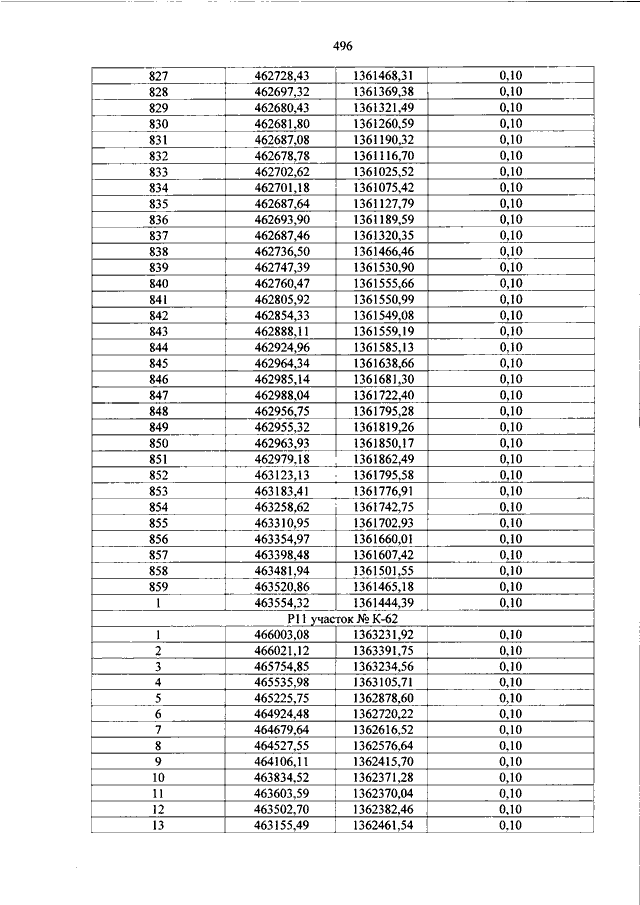 496

| | | | |
|---|---|---|---|
| 827 | 462728,43 | 1361468,31 | 0,10 |
| 828 | 462697,32 | 1361369,38 | 0,10 |
| 829 | 462680,43 | 1361321,49 | 0,10 |
| 830 | 462681,80 | 1361260,59 | 0,10 |
| 831 | 462687,08 | 1361190,32 | 0,10 |
| 832 | 462678,78 | 1361116,70 | 0,10 |
| 833 | 462702,62 | 1361025,52 | 0,10 |
| 834 | 462701,18 | 1361075,42 | 0,10 |
| 835 | 462687,64 | 1361127,79 | 0,10 |
| 836 | 462693,90 | 1361189,59 | 0,10 |
| 837 | 462687,46 | 1361320,35 | 0,10 |
| 838 | 462736,50 | 1361466,46 | 0,10 |
| 839 | 462747,39 | 1361530,90 | 0,10 |
| 840 | 462760,47 | 1361555,66 | 0,10 |
| 841 | 462805,92 | 1361550,99 | 0,10 |
| 842 | 462854,33 | 1361549,08 | 0,10 |
| 843 | 462888,11 | 1361559,19 | 0,10 |
| 844 | 462924,96 | 1361585,13 | 0,10 |
| 845 | 462964,34 | 1361638,66 | 0,10 |
| 846 | 462985,14 | 1361681,30 | 0,10 |
| 847 | 462988,04 | 1361722,40 | 0,10 |
| 848 | 462956,75 | 1361795,28 | 0,10 |
| 849 | 462955,32 | 1361819,26 | 0,10 |
| 850 | 462963,93 | 1361850,17 | 0,10 |
| 851 | 462979,18 | 1361862,49 | 0,10 |
| 852 | 463123,13 | 1361795,58 | 0,10 |
| 853 | 463183,41 | 1361776,91 | 0,10 |
| 854 | 463258,62 | 1361742,75 | 0,10 |
| 855 | 463310,95 | 1361702,93 | 0,10 |
| 856 | 463354,97 | 1361660,01 | 0,10 |
| 857 | 463398,48 | 1361607,42 | 0,10 |
| 858 | 463481,94 | 1361501,55 | 0,10 |
| 859 | 463520,86 | 1361465,18 | 0,10 |
| 1 | 463554,32 | 1361444,39 | 0,10 |
| Р11 участок № К-62 | | | |
| 1 | 466003,08 | 1363231,92 | 0,10 |
| 2 | 466021,12 | 1363391,75 | 0,10 |
| 3 | 465754,85 | 1363234,56 | 0,10 |
| 4 | 465535,98 | 1363105,71 | 0,10 |
| 5 | 465225,75 | 1362878,60 | 0,10 |
| 6 | 464924,48 | 1362720,22 | 0,10 |
| 7 | 464679,64 | 1362616,52 | 0,10 |
| 8 | 464527,55 | 1362576,64 | 0,10 |
| 9 | 464106,11 | 1362415,70 | 0,10 |
| 10 | 463834,52 | 1362371,28 | 0,10 |
| 11 | 463603,59 | 1362370,04 | 0,10 |
| 12 | 463502,70 | 1362382,46 | 0,10 |
| 13 | 463155,49 | 1362461,54 | 0,10 |